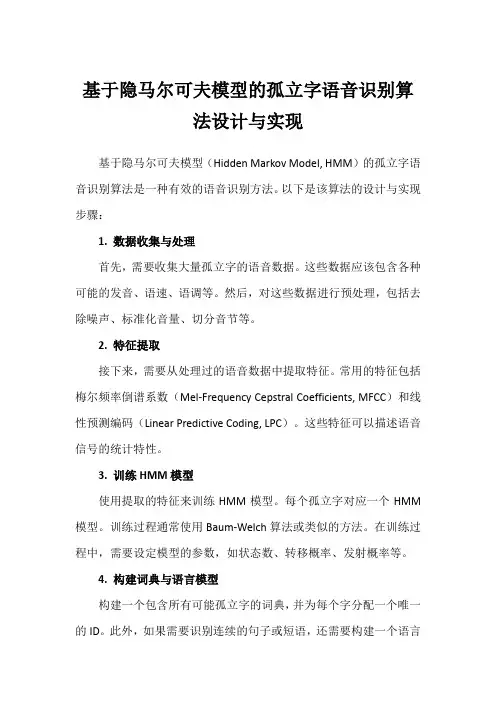 基于隐马尔可夫模型的孤立字语音识别算法设计与实现

基于隐马尔可夫模型（Hidden Markov Model, HMM）的孤立字语音识别算法是一种有效的语音识别方法。以下是该算法的设计与实现步骤：

1. 数据收集与处理

首先，需要收集大量孤立字的语音数据。这些数据应该包含各种可能的发音、语速、语调等。然后，对这些数据进行预处理，包括去除噪声、标准化音量、切分音节等。

2. 特征提取

接下来，需要从处理过的语音数据中提取特征。常用的特征包括梅尔频率倒谱系数（Mel-Frequency Cepstral Coefficients, MFCC）和线性预测编码（Linear Predictive Coding, LPC）。这些特征可以描述语音信号的统计特性。

3. 训练 HMM 模型

使用提取的特征来训练 HMM 模型。每个孤立字对应一个 HMM 模型。训练过程通常使用 Baum-Welch 算法或类似的方法。在训练过程中，需要设定模型的参数，如状态数、转移概率、发射概率等。

4. 构建词典与语言模型

构建一个包含所有可能孤立字的词典，并为每个字分配一个唯一的 ID。此外，如果需要识别连续的句子或短语，还需要构建一个语言